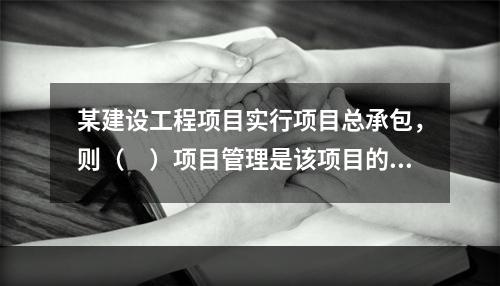 某建设工程项目实行项目总承包，则（　）项目管理是该项目的...